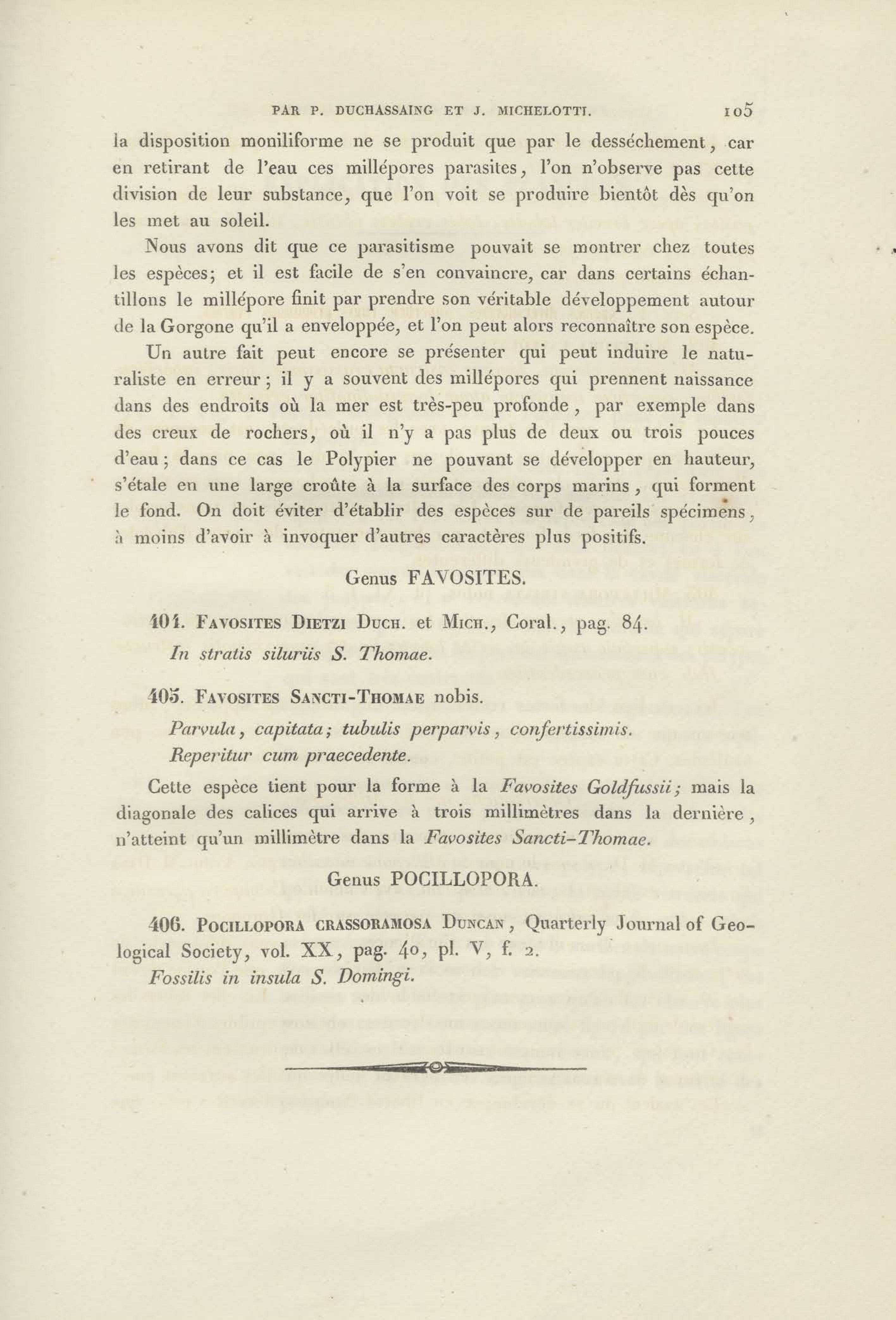 PAR P. DUCHASSAING ET J. MICHELOTTI. 105

la disposition moniliforme ne se produit que par le desséchement, car en retirant de l'eau ces millépores parasites, l'on n'observe pas cette division de leur substance, que l'on voit se produire bientôt dès qu'on les met au soleil.

Nous avons dit que ce parasitisme pouvait se montrer chez toutes les espèces; et il est facile de s'en convaincre, car dans certains échantillons le millépore finit par prendre son véritable développement autour de la Gorgone qu'il a enveloppée, et l'on peut alors reconnaître son espèce.

Un autre fait peut encore se présenter qui peut induire le naturaliste en erreur; il y a souvent des millépores qui prennent naissance dans des endroits où la mer est très-peu profonde, par exemple dans des creux de rochers, où il n'y a pas plus de deux ou trois pouces d'eau; dans ce cas le Polypier ne pouvant se développer en hauteur, s'étale en une large croûte à la surface des corps marins, qui forment le fond. On doit éviter d'établir des espèces sur de pareils spécimens, à moins d'avoir à invoquer d'autres caractères plus positifs.

Genus FAVOSITES.

404. FAVOSITES DIETZI DUCH. et MICH., Coral., pag. 84.
In stratis siluriis S. Thomae.

405. FAVOSITES SANCTI-THOMAE nobis.
Parvula, capitata; tubulis perparvis, confertissimis.
Reperitur cum praecedente.

Cette espèce tient pour la forme à la Favosites Goldfussii; mais la diagonale des calices qui arrive à trois millimètres dans la dernière, n'atteint qu'un millimètre dans la Favosites Sancti-Thomae.

Genus POCILLOPORA.

406. POCILLOPORA CRASSORAMOSA DUNCAN, Quarterly Journal of Geological Society, vol. XX, pag. 40, pl. V, f. 2.
Fossilis in insula S. Domingi.